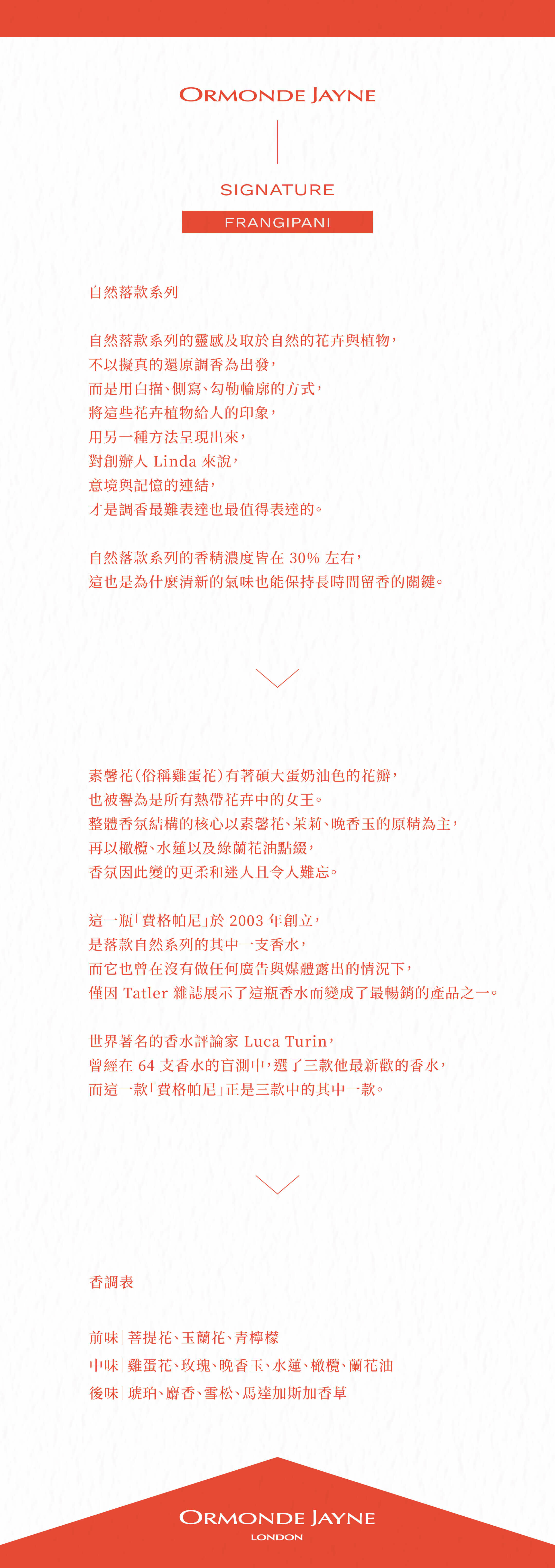 ORMONDE JAYNE

SIGNATURE

FRANGIPANI

自然落款系列

自然落款系列的靈感及取於自然的花卉與植物，
不以擬真的還原調香為出發，
而是用白描、側寫、勾勒輪廓的方式，
將這些花卉植物給人的印象，
用另一種方法呈現出來，
對創辦人 Linda 來說，
意境與記憶的連結，
才是調香最難表達也最值得表達的。

自然落款系列的香精濃度皆在 30% 左右，
這也是為什麼清新的氣味也能保持長時間留香的關鍵。

素馨花（俗稱雞蛋花）有著碩大蛋奶油色的花瓣，
也被譽為是所有熱帶花卉中的女王。
整體香氛結構的核心以素馨花、茉莉、晚香玉的原精為主，
再以橄欖、水蓮以及綠蘭花油點綴，
香氛因此變的更柔和迷人且令人難忘。

這一瓶「費格帕尼」於 2003 年創立，
是落款自然系列的其中一支香水，
而它也曾在沒有做任何廣告與媒體露出的情況下，
僅因 Tatler 雜誌展示了這瓶香水而變成了最暢銷的產品之一。

世界著名的香水評論家 Luca Turin，
曾經在 64 支香水的盲測中，選了三款他最新歡的香水，
而這一款「費格帕尼」正是三款中的其中一款。

香調表

前味｜菩提花、玉蘭花、青檸檬
中味｜雞蛋花、玫瑰、晚香玉、水蓮、橄欖、蘭花油
後味｜琥珀、麝香、雪松、馬達加斯加香草

ORMONDE JAYNE
LONDON